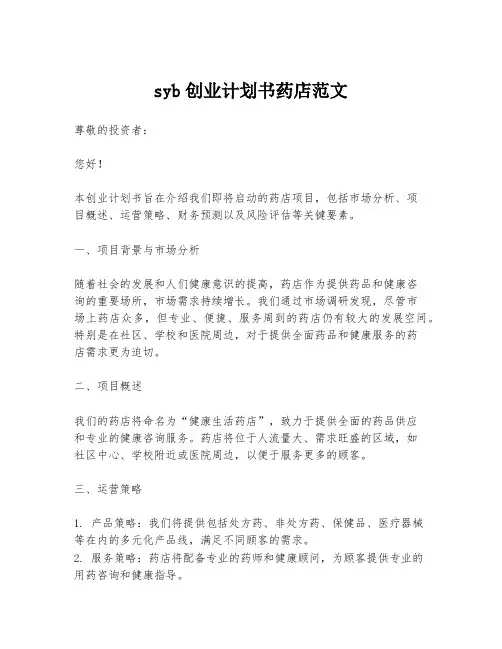 syb 创业计划书药店范文

尊敬的投资者：

您好！

本创业计划书旨在介绍我们即将启动的药店项目，包括市场分析、项目概述、运营策略、财务预测以及风险评估等关键要素。

一、项目背景与市场分析

随着社会的发展和人们健康意识的提高，药店作为提供药品和健康咨询的重要场所，市场需求持续增长。我们通过市场调研发现，尽管市场上药店众多，但专业、便捷、服务周到的药店仍有较大的发展空间。特别是在社区、学校和医院周边，对于提供全面药品和健康服务的药店需求更为迫切。

二、项目概述

我们的药店将命名为“健康生活药店”，致力于提供全面的药品供应和专业的健康咨询服务。药店将位于人流量大、需求旺盛的区域，如社区中心、学校附近或医院周边，以便于服务更多的顾客。

三、运营策略

1. 产品策略：我们将提供包括处方药、非处方药、保健品、医疗器械等在内的多元化产品线，满足不同顾客的需求。
2. 服务策略：药店将配备专业的药师和健康顾问，为顾客提供专业的用药咨询和健康指导。